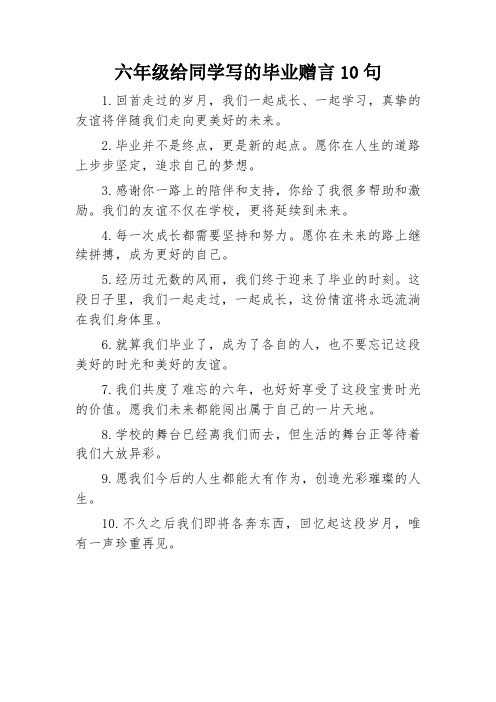 六年级给同学写的毕业赠言 10 句

1. 回首走过的岁月，我们一起成长、一起学习，真挚的友谊将伴随我们走向更美好的未来。

2. 毕业并不是终点，更是新的起点。愿你在人生的道路上步步坚定，追求自己的梦想。

3. 感谢你一路上的陪伴和支持，你给了我很多帮助和激励。我们的友谊不仅在学校，更将延续到未来。

4. 每一次成长都需要坚持和努力。愿你在未来的路上继续拼搏，成为更好的自己。

5. 经历过无数的风雨，我们终于迎来了毕业的时刻。这段日子里，我们一起走过，一起成长，这份情谊将永远流淌在我们身体里。

6. 就算我们毕业了，成为了各自的人，也不要忘记这段美好的时光和美好的友谊。

7. 我们共度了难忘的六年，也好好享受了这段宝贵时光的价值。愿我们未来都能闯出属于自己的一片天地。

8. 学校的舞台已经离我们而去，但生活的舞台正等待着我们大放异彩。

9. 愿我们今后的人生都能大有作为，创造光彩璀璨的人生。

10. 不久之后我们即将各奔东西，回忆起这段岁月，唯有一声珍重再见。